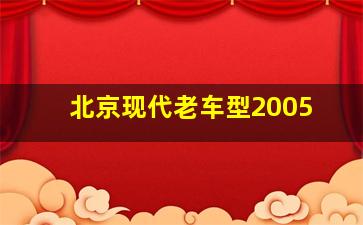 北京现代老车型2005